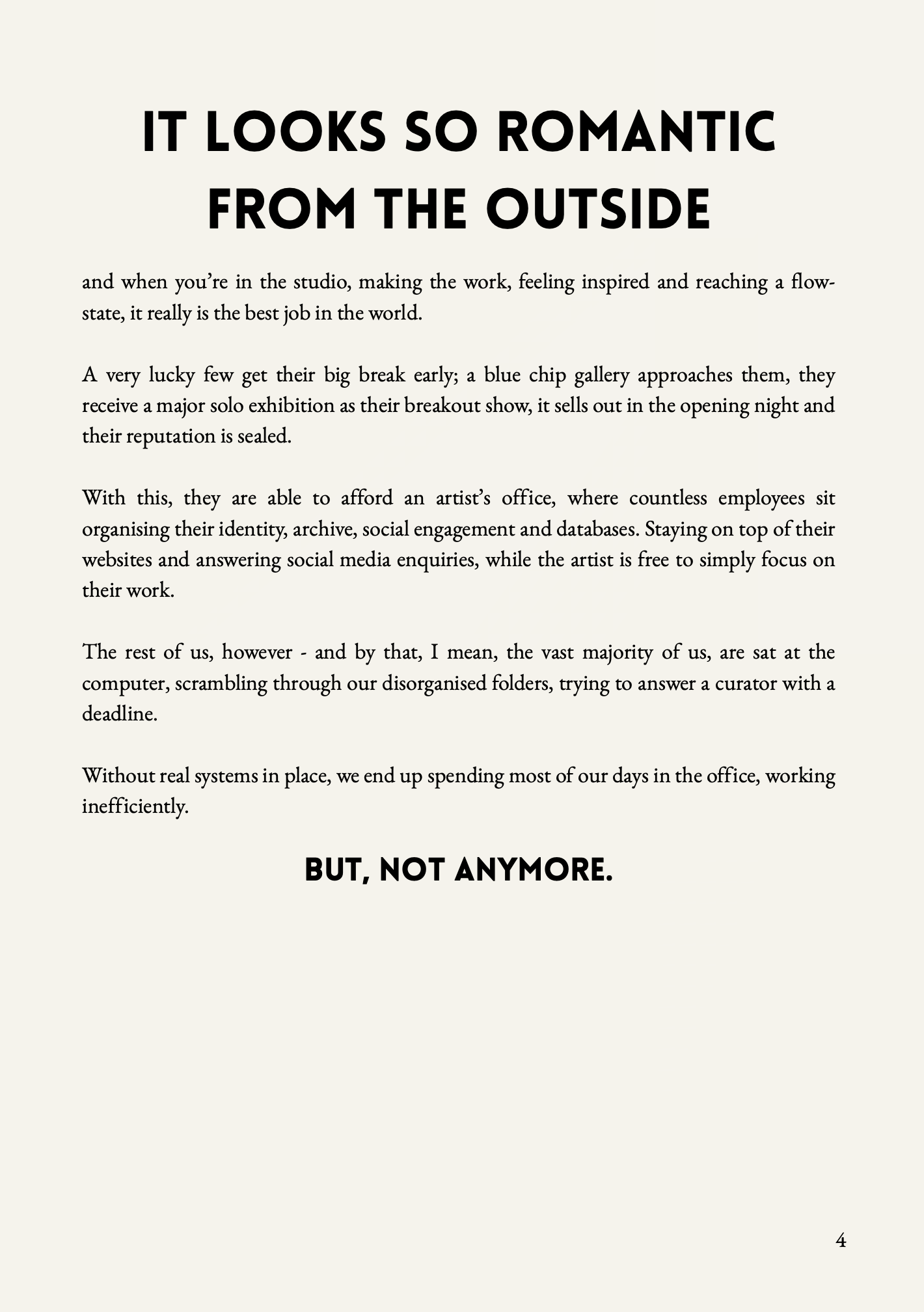 IT LOOKS SO ROMANTIC FROM THE OUTSIDE

and when you're in the studio, making the work, feeling inspired and reaching a flow-state, it really is the best job in the world.

A very lucky few get their big break early; a blue chip gallery approaches them, they receive a major solo exhibition as their breakout show, it sells out in the opening night and their reputation is sealed.

With this, they are able to afford an artist's office, where countless employees sit organising their identity, archive, social engagement and databases. Staying on top of their websites and answering social media enquiries, while the artist is free to simply focus on their work.

The rest of us, however - and by that, I mean, the vast majority of us, are sat at the computer, scrambling through our disorganised folders, trying to answer a curator with a deadline.

Without real systems in place, we end up spending most of our days in the office, working inefficiently.

BUT, NOT ANYMORE.

4